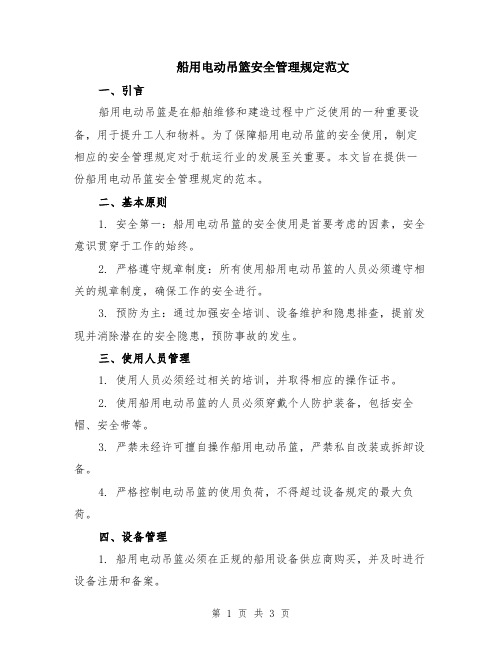 船用电动吊篮安全管理规定范文

一、引言

船用电动吊篮是在船舶维修和建造过程中广泛使用的一种重要设备，用于提升工人和物料。为了保障船用电动吊篮的安全使用，制定相应的安全管理规定对于航运行业的发展至关重要。本文旨在提供一份船用电动吊篮安全管理规定的范本。

二、基本原则

1. 安全第一：船用电动吊篮的安全使用是首要考虑的因素，安全意识贯穿于工作的始终。

2. 严格遵守规章制度：所有使用船用电动吊篮的人员必须遵守相关的规章制度，确保工作的安全进行。

3. 预防为主：通过加强安全培训、设备维护和隐患排查，提前发现并消除潜在的安全隐患，预防事故的发生。

三、使用人员管理

1. 使用人员必须经过相关的培训，并取得相应的操作证书。

2. 使用船用电动吊篮的人员必须穿戴个人防护装备，包括安全帽、安全带等。

3. 严禁未经许可擅自操作船用电动吊篮，严禁私自改装或拆卸设备。

4. 严格控制电动吊篮的使用负荷，不得超过设备规定的最大负荷。

四、设备管理

1. 船用电动吊篮必须在正规的船用设备供应商购买，并及时进行设备注册和备案。

第 1 页 共 3 页